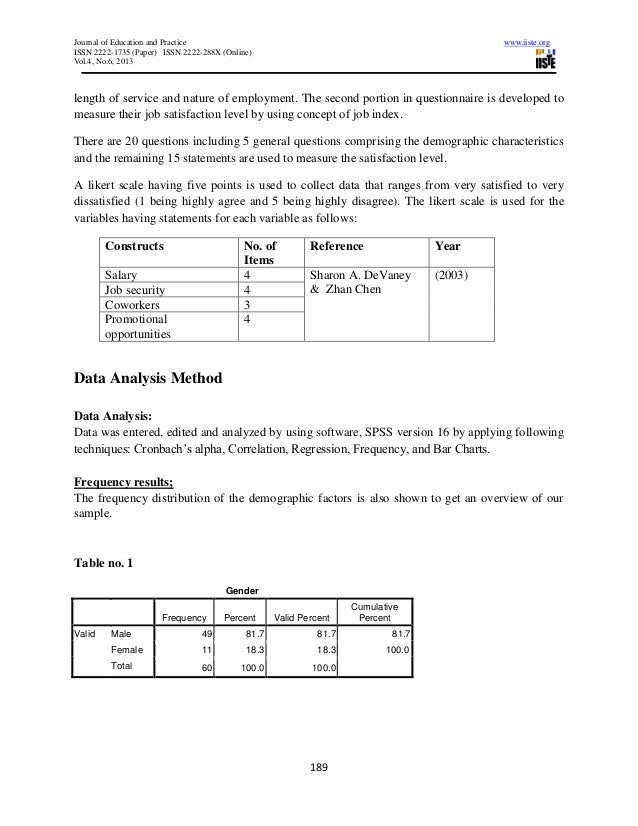 Journal of Education and Practice
ISSN 2222-1735 (Paper) ISSN 2222-288X (Online)
Vol.4, No.6, 2013

www.iiste.org
IISTE

length of service and nature of employment. The second portion in questionnaire is developed to measure their job satisfaction level by using concept of job index.

There are 20 questions including 5 general questions comprising the demographic characteristics and the remaining 15 statements are used to measure the satisfaction level.

A likert scale having five points is used to collect data that ranges from very satisfied to very dissatisfied (1 being highly agree and 5 being highly disagree). The likert scale is used for the variables having statements for each variable as follows:

| Constructs | No. of Items | Reference | Year |
|---|---|---|---|
| Salary | 4 | Sharon A. DeVaney & Zhan Chen | (2003) |
| Job security | 4 | | |
| Coworkers | 3 | | |
| Promotional opportunities | 4 | | |

Data Analysis Method

Data Analysis:
Data was entered, edited and analyzed by using software, SPSS version 16 by applying following techniques: Cronbach's alpha, Correlation, Regression, Frequency, and Bar Charts.

Frequency results;
The frequency distribution of the demographic factors is also shown to get an overview of our sample.

Table no. 1

Gender

| | | Frequency | Percent | Valid Percent | Cumulative Percent |
|---|---|---|---|---|---|
| Valid | Male | 49 | 81.7 | 81.7 | 81.7 |
| | Female | 11 | 18.3 | 18.3 | 100.0 |
| | Total | 60 | 100.0 | 100.0 | |

189